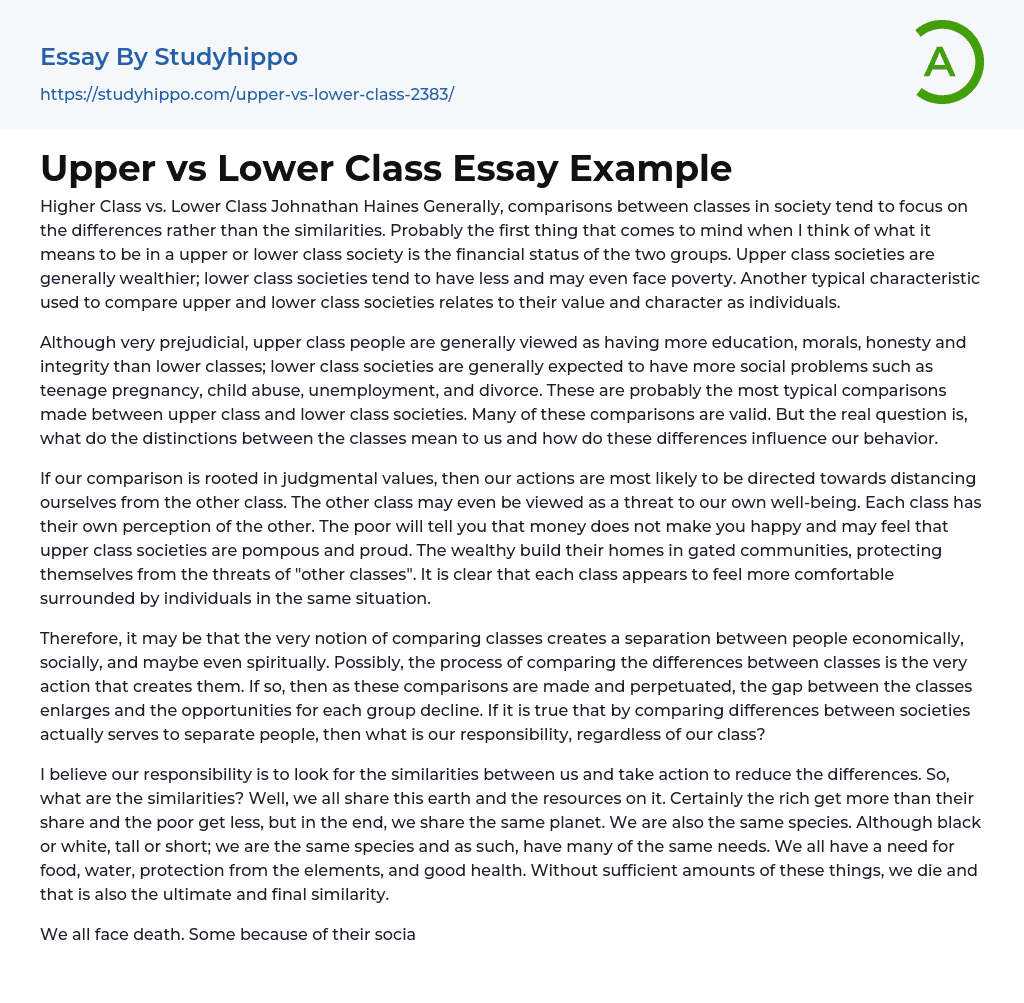 Essay By Studyhippo
https://studyhippo.com/upper-vs-lower-class-2383/

A

Upper vs Lower Class Essay Example

Higher Class vs. Lower Class Johnathan Haines Generally, comparisons between classes in society tend to focus on the differences rather than the similarities. Probably the first thing that comes to mind when I think of what it means to be in a upper or lower class society is the financial status of the two groups. Upper class societies are generally wealthier; lower class societies tend to have less and may even face poverty. Another typical characteristic used to compare upper and lower class societies relates to their value and character as individuals.

Although very prejudicial, upper class people are generally viewed as having more education, morals, honesty and integrity than lower classes; lower class societies are generally expected to have more social problems such as teenage pregnancy, child abuse, unemployment, and divorce. These are probably the most typical comparisons made between upper class and lower class societies. Many of these comparisons are valid. But the real question is, what do the distinctions between the classes mean to us and how do these differences influence our behavior.

If our comparison is rooted in judgmental values, then our actions are most likely to be directed towards distancing ourselves from the other class. The other class may even be viewed as a threat to our own well-being. Each class has their own perception of the other. The poor will tell you that money does not make you happy and may feel that upper class societies are pompous and proud. The wealthy build their homes in gated communities, protecting themselves from the threats of "other classes". It is clear that each class appears to feel more comfortable surrounded by individuals in the same situation.

Therefore, it may be that the very notion of comparing classes creates a separation between people economically, socially, and maybe even spiritually. Possibly, the process of comparing the differences between classes is the very action that creates them. If so, then as these comparisons are made and perpetuated, the gap between the classes enlarges and the opportunities for each group decline. If it is true that by comparing differences between societies actually serves to separate people, then what is our responsibility, regardless of our class?

I believe our responsibility is to look for the similarities between us and take action to reduce the differences. So, what are the similarities? Well, we all share this earth and the resources on it. Certainly the rich get more than their share and the poor get less, but in the end, we share the same planet. We are also the same species. Although black or white, tall or short; we are the same species and as such, have many of the same needs. We all have a need for food, water, protection from the elements, and good health. Without sufficient amounts of these things, we die and that is also the ultimate and final similarity.

We all face death. Some because of their socia